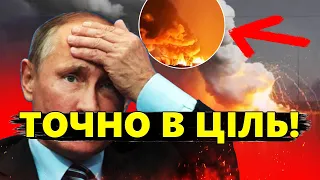 ТОЧНО В ЦІЛЬ!